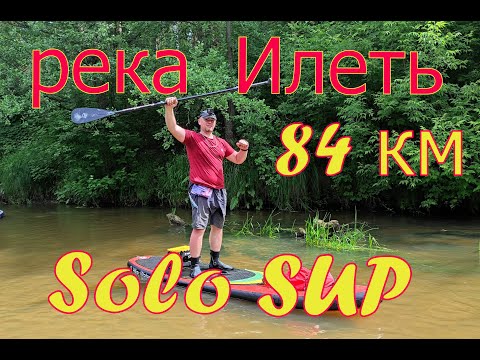 река Илеть
84 км
Solo SUP